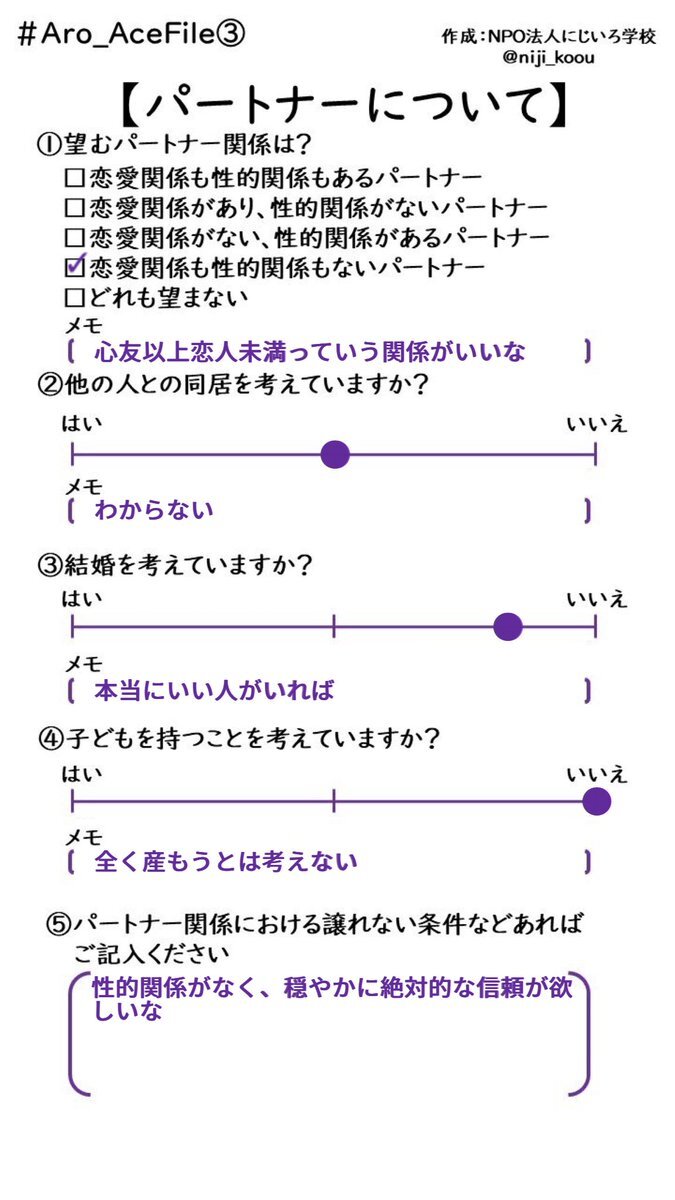 #Aro_AceFile③

作成:NPO法人にじいろ学校
@niji_koou

【パートナーについて】

①望むパートナー関係は?

☐恋愛関係も性的関係もあるパートナー
☐恋愛関係があり、性的関係がないパートナー
☐恋愛関係がない、性的関係があるパートナー
☑恋愛関係も性的関係もないパートナー
☐どれも望まない

メモ
( 心友以上恋人未満っていう関係がいいな )

②他の人との同居を考えていますか?

はい いいえ

メモ
( わからない )

③結婚を考えていますか?

はい いいえ

メモ
( 本当にいい人がいれば )

④子どもを持つことを考えていますか?

はい いいえ

メモ
( 全く産もうとは考えない )

⑤パートナー関係における譲れない条件などあればご記入ください

性的関係がなく、穏やかに絶対的な信頼が欲しいな